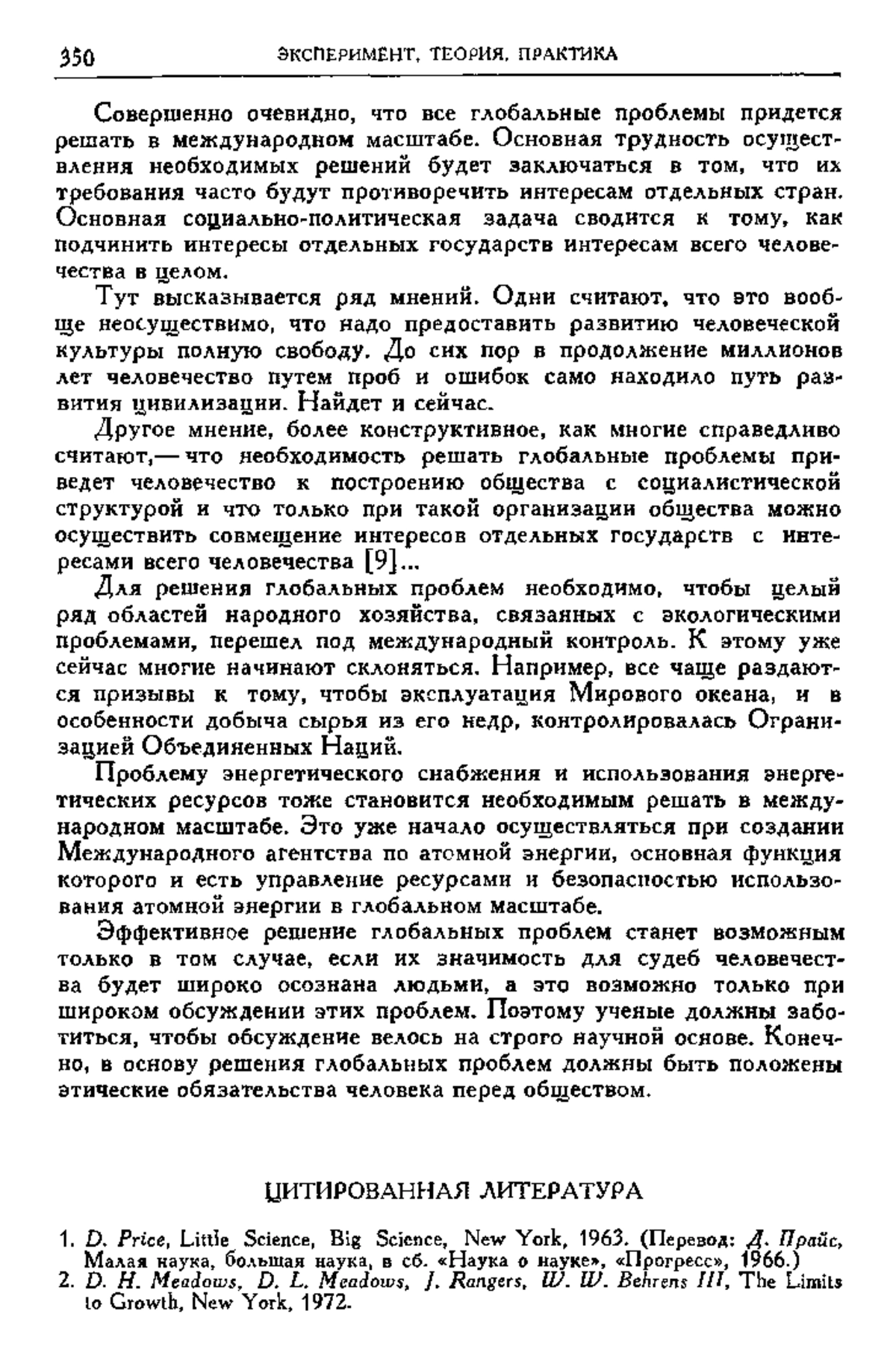 350 ЭКСПЕРИМЕНТ, ТЕОРИЯ, ПРАКТИКА

Совершенно очевидно, что все глобальные проблемы придется решать в международном масштабе. Основная трудность осуществления необходимых решений будет заключаться в том, что их требования часто будут противоречить интересам отдельных стран. Основная социально-политическая задача сводится к тому, как подчинить интересы отдельных государств интересам всего человечества в целом.

Тут высказывается ряд мнений. Одни считают, что это вообще неосуществимо, что надо предоставить развитию человеческой культуры полную свободу. До сих пор в продолжение миллионов лет человечество путем проб и ошибок само находило путь развития цивилизации. Найдет и сейчас.

Другое мнение, более конструктивное, как многие справедливо считают,— что необходимость решать глобальные проблемы приведет человечество к построению общества с социалистической структурой и что только при такой организации общества можно осуществить совмещение интересов отдельных государств с интересами всего человечества [9]...

Для решения глобальных проблем необходимо, чтобы целый ряд областей народного хозяйства, связанных с экологическими проблемами, перешел под международный контроль. К этому уже сейчас многие начинают склоняться. Например, все чаще раздаются призывы к тому, чтобы эксплуатация Мирового океана, и в особенности добыча сырья из его недр, контролировалась Организацией Объединенных Наций.

Проблему энергетического снабжения и использования энергетических ресурсов тоже становится необходимым решать в международном масштабе. Это уже начало осуществляться при создании Международного агентства по атомной энергии, основная функция которого и есть управление ресурсами и безопасностью использования атомной энергии в глобальном масштабе.

Эффективное решение глобальных проблем станет возможным только в том случае, если их значимость для судеб человечества будет широко осознана людьми, а это возможно только при широком обсуждении этих проблем. Поэтому ученые должны заботиться, чтобы обсуждение велось на строго научной основе. Конечно, в основу решения глобальных проблем должны быть положены этические обязательства человека перед обществом.

ЦИТИРОВАННАЯ ЛИТЕРАТУРА

1. D. Price, Little Science, Big Science, New York, 1963. (Перевод: Д. Прайс, Малая наука, большая наука, в сб. «Наука о науке», «Прогресс», 1966.)
2. D. H. Meadows, D. L. Meadows, J. Rangers, W. W. Behrens III, The Limits to Growth, New York, 1972.